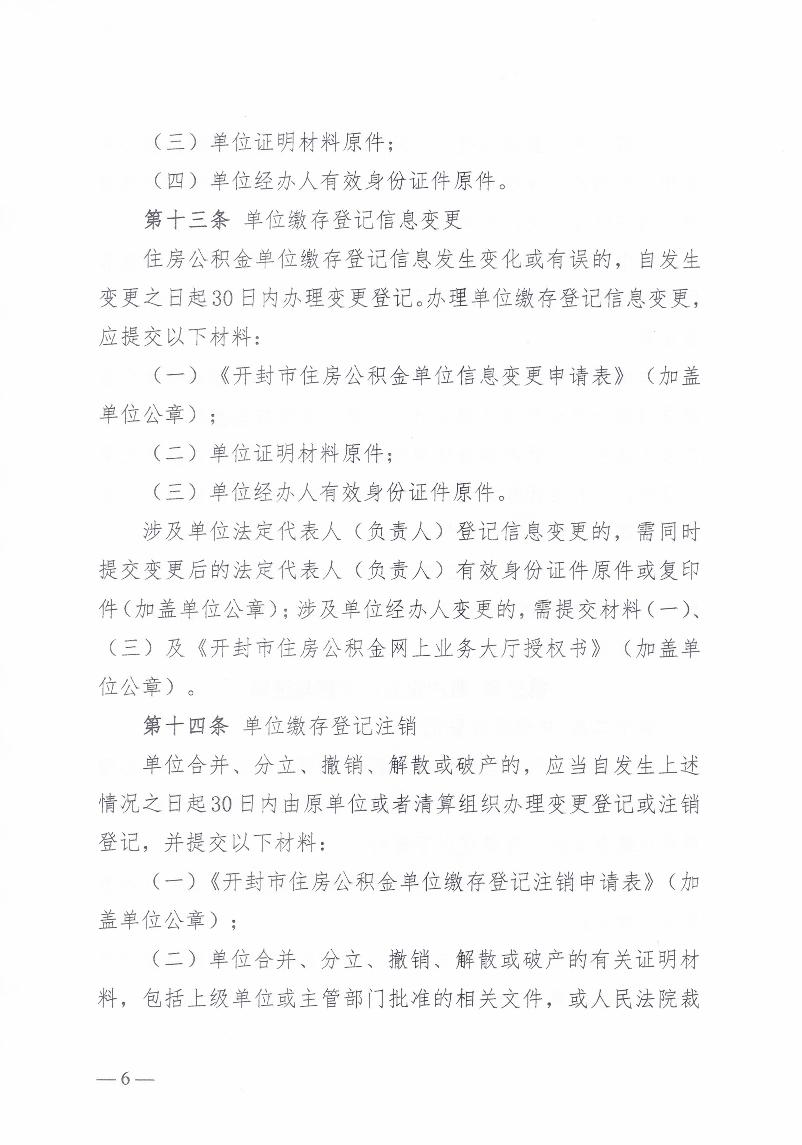 （三）单位证明材料原件；

（四）单位经办人有效身份证件原件。

第十三条 单位缴存登记信息变更

住房公积金单位缴存登记信息发生变化或有误的，自发生变更之日起30日内办理变更登记。办理单位缴存登记信息变更，应提交以下材料：

（一）《开封市住房公积金单位信息变更申请表》（加盖单位公章）；

（二）单位证明材料原件；

（三）单位经办人有效身份证件原件。

涉及单位法定代表人（负责人）登记信息变更的，需同时提交变更后的法定代表人（负责人）有效身份证件原件或复印件（加盖单位公章）；涉及单位经办人变更的，需提交材料（一）、（三）及《开封市住房公积金网上业务大厅授权书》（加盖单位公章）。

第十四条 单位缴存登记注销

单位合并、分立、撤销、解散或破产的，应当自发生上述情况之日起30日内由原单位或者清算组织办理变更登记或注销登记，并提交以下材料：

（一）《开封市住房公积金单位缴存登记注销申请表》（加盖单位公章）；

（二）单位合并、分立、撤销、解散或破产的有关证明材料，包括上级单位或主管部门批准的相关文件，或人民法院裁

—6—